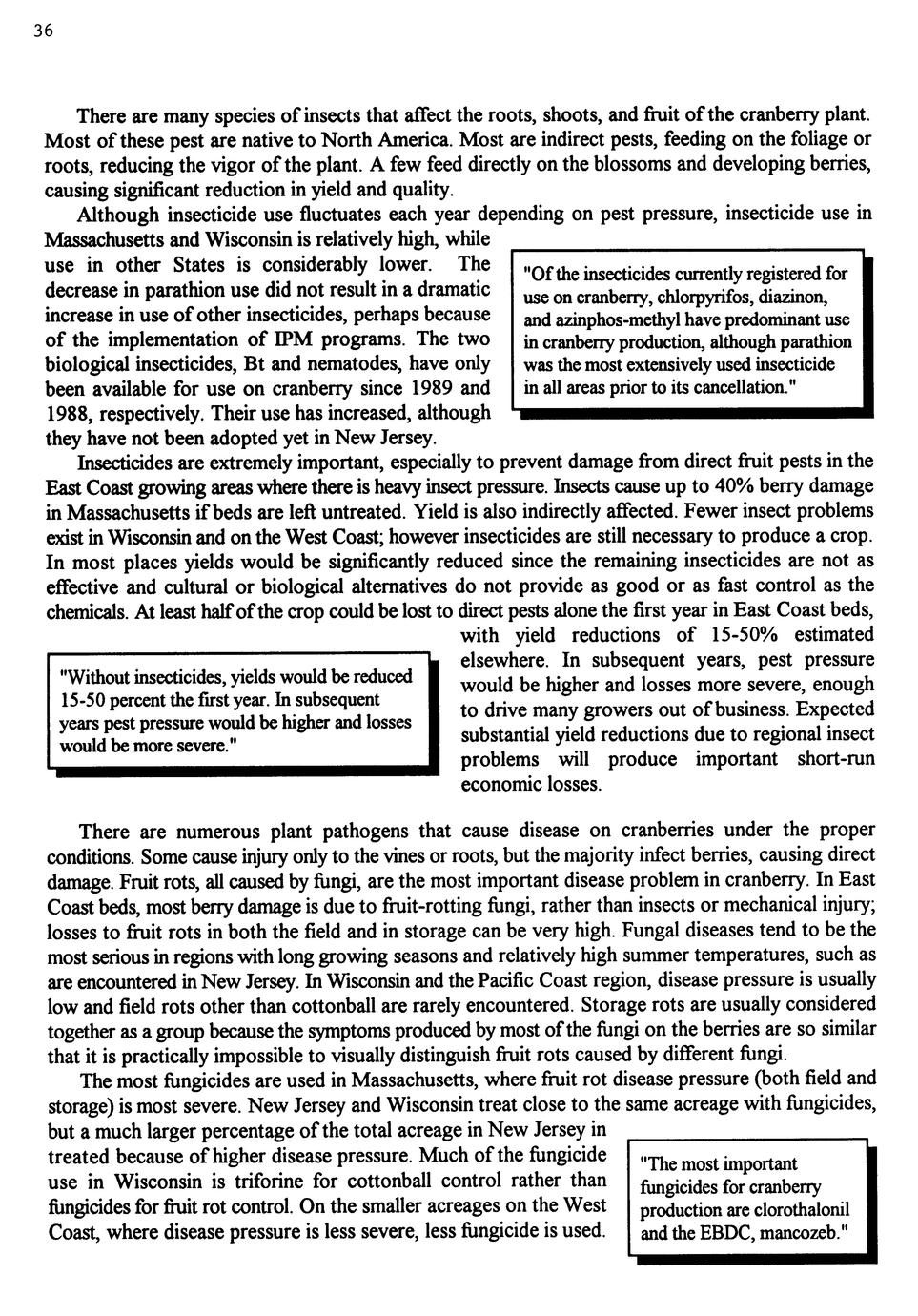 36

There are many species of insects that affect the roots, shoots, and fruit of the cranberry plant. Most of these pest are native to North America. Most are indirect pests, feeding on the foliage or roots, reducing the vigor of the plant. A few feed directly on the blossoms and developing berries, causing significant reduction in yield and quality.

Although insecticide use fluctuates each year depending on pest pressure, insecticide use in Massachusetts and Wisconsin is relatively high, while use in other States is considerably lower. The decrease in parathion use did not result in a dramatic increase in use of other insecticides, perhaps because of the implementation of IPM programs. The two biological insecticides, Bt and nematodes, have only been available for use on cranberry since 1989 and 1988, respectively. Their use has increased, although they have not been adopted yet in New Jersey.

"Of the insecticides currently registered for use on cranberry, chlorpyrifos, diazinon, and azinphos-methyl have predominant use in cranberry production, although parathion was the most extensively used insecticide in all areas prior to its cancellation."

Insecticides are extremely important, especially to prevent damage from direct fruit pests in the East Coast growing areas where there is heavy insect pressure. Insects cause up to 40% berry damage in Massachusetts if beds are left untreated. Yield is also indirectly affected. Fewer insect problems exist in Wisconsin and on the West Coast; however insecticides are still necessary to produce a crop. In most places yields would be significantly reduced since the remaining insecticides are not as effective and cultural or biological alternatives do not provide as good or as fast control as the chemicals. At least half of the crop could be lost to direct pests alone the first year in East Coast beds, with yield reductions of 15-50% estimated elsewhere. In subsequent years, pest pressure would be higher and losses more severe, enough to drive many growers out of business. Expected substantial yield reductions due to regional insect problems will produce important short-run economic losses.

"Without insecticides, yields would be reduced 15-50 percent the first year. In subsequent years pest pressure would be higher and losses would be more severe."

There are numerous plant pathogens that cause disease on cranberries under the proper conditions. Some cause injury only to the vines or roots, but the majority infect berries, causing direct damage. Fruit rots, all caused by fungi, are the most important disease problem in cranberry. In East Coast beds, most berry damage is due to fruit-rotting fungi, rather than insects or mechanical injury; losses to fruit rots in both the field and in storage can be very high. Fungal diseases tend to be the most serious in regions with long growing seasons and relatively high summer temperatures, such as are encountered in New Jersey. In Wisconsin and the Pacific Coast region, disease pressure is usually low and field rots other than cottonball are rarely encountered. Storage rots are usually considered together as a group because the symptoms produced by most of the fungi on the berries are so similar that it is practically impossible to visually distinguish fruit rots caused by different fungi.

The most fungicides are used in Massachusetts, where fruit rot disease pressure (both field and storage) is most severe. New Jersey and Wisconsin treat close to the same acreage with fungicides, but a much larger percentage of the total acreage in New Jersey in treated because of higher disease pressure. Much of the fungicide use in Wisconsin is triforine for cottonball control rather than fungicides for fruit rot control. On the smaller acreages on the West Coast, where disease pressure is less severe, less fungicide is used.

"The most important fungicides for cranberry production are clorothalonil and the EBDC, mancozeb."